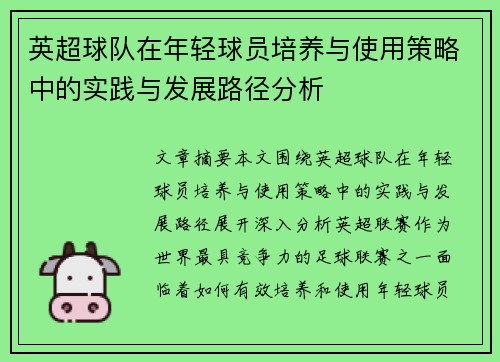 英超球队在年轻球员培养与使用策略中的实践与发展路径分析

文章摘要本文围绕英超球队在年轻球员培养与使用策略中的实践与发展路径展开深入分析英超联赛作为世界最具竞争力的足球联赛之一面临着如何有效培养和使用年轻球员